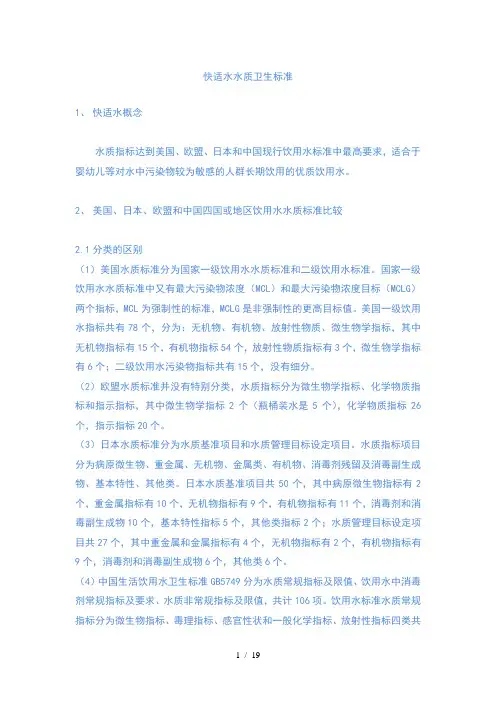 快适水水质卫生标准

1、 快适水概念

水质指标达到美国、欧盟、日本和中国现行饮用水标准中最高要求，适合于婴幼儿等对水中污染物较为敏感的人群长期饮用的优质饮用水。

2、 美国、日本、欧盟和中国四国或地区饮用水水质标准比较

2.1 分类的区别

（1）美国水质标准分为国家一级饮用水水质标准和二级饮用水标准。国家一级饮用水水质标准中又有最大污染物浓度（MCL）和最大污染物浓度目标（MCLG）两个指标，MCL 为强制性的标准，MCLG 是非强制性的更高目标值。美国一级饮用水指标共有 78 个，分为：无机物、有机物、放射性物质、微生物学指标，其中无机物指标有 15 个，有机物指标 54 个，放射性物质指标有 3 个，微生物学指标有 6 个；二级饮用水污染物指标共有 15 个，没有细分。

（2）欧盟水质标准并没有特别分类，水质指标分为微生物学指标、化学物质指标和指示指标，其中微生物学指标 2 个（瓶桶装水是 5 个），化学物质指标 26 个，指示指标 20 个。

（3）日本水质标准分为水质基准项目和水质管理目标设定项目。水质指标项目分为病原微生物、重金属、无机物、金属类、有机物、消毒剂残留及消毒副生成物、基本特性、其他类。日本水质基准项目共 50 个，其中病原微生物指标有 2 个，重金属指标有 10 个，无机物指标有 9 个，有机物指标有 11 个，消毒剂和消毒副生成物 10 个，基本特性指标 5 个，其他类指标 2 个；水质管理目标设定项目共 27 个，其中重金属和金属指标有 4 个，无机物指标有 2 个，有机物指标有 9 个，消毒剂和消毒副生成物 6 个，其他类 6 个。

（4）中国生活饮用水卫生标准 GB5749 分为水质常规指标及限值、饮用水中消毒剂常规指标及要求、水质非常规指标及限值，共计 106 项。饮用水标准水质常规指标分为微生物指标、毒理指标、感官性状和一般化学指标、放射性指标四类共

1 / 19